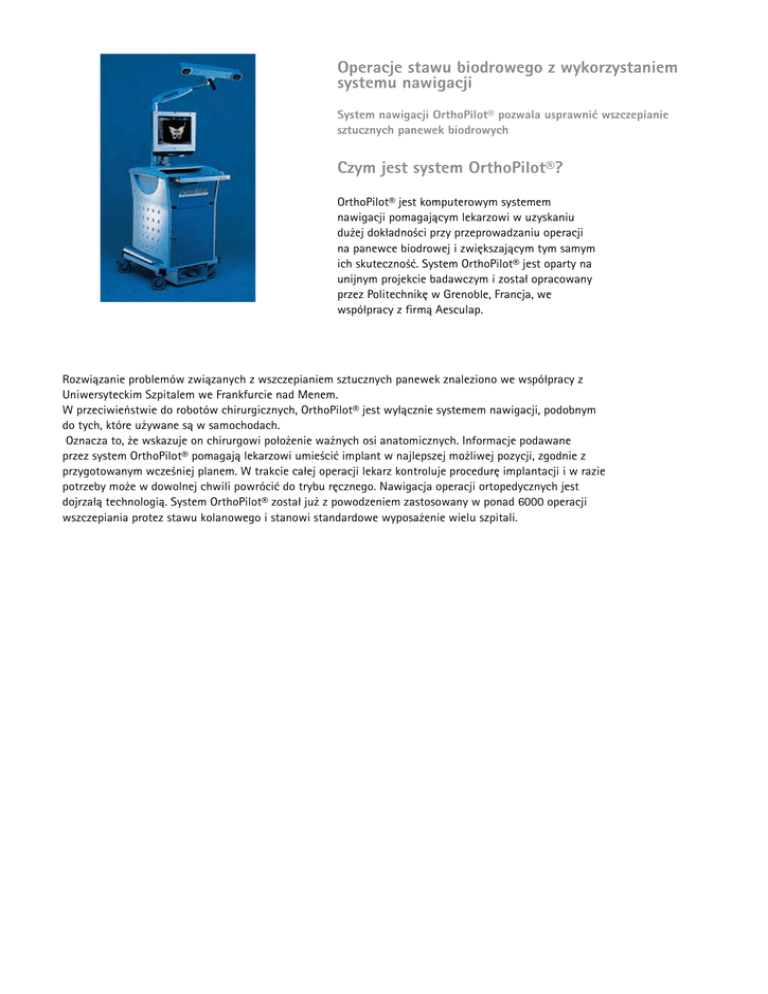 Operacje stawu biodrowego z wykorzystaniem systemu nawigacji

System nawigacji OrthoPilot® pozwala usprawnić wszczepianie sztucznych panewek biodrowych

Czym jest system OrthoPilot®?

OrthoPilot® jest komputerowym systemem nawigacji pomagającym lekarzowi w uzyskaniu dużej dokładności przy przeprowadzaniu operacji na panewce biodrowej i zwiększającym tym samym ich skuteczność. System OrthoPilot® jest oparty na unijnym projekcie badawczym i został opracowany przez Politechnikę w Grenoble, Francja, we współpracy z firmą Aesculap.

Rozwiązanie problemów związanych z wszczepianiem sztucznych panewek znaleziono we współpracy z Uniwersyteckim Szpitalem we Frankfurcie nad Menem.
W przeciwieństwie do robotów chirurgicznych, OrthoPilot® jest wyłącznie systemem nawigacji, podobnym do tych, które używane są w samochodach.
Oznacza to, że wskazuje on chirurgowi położenie ważnych osi anatomicznych. Informacje podawane przez system OrthoPilot® pomagają lekarzowi umieścić implant w najlepszej możliwej pozycji, zgodnie z przygotowanym wcześniej planem. W trakcie całej operacji lekarz kontroluje procedurę implantacji i w razie potrzeby może w dowolnej chwili powrócić do trybu ręcznego. Nawigacja operacji ortopedycznych jest dojrzałą technologią. System OrthoPilot® został już z powodzeniem zastosowany w ponad 6000 operacji wszczepiania protez stawu kolanowego i stanowi standardowe wyposażenie wielu szpitali.